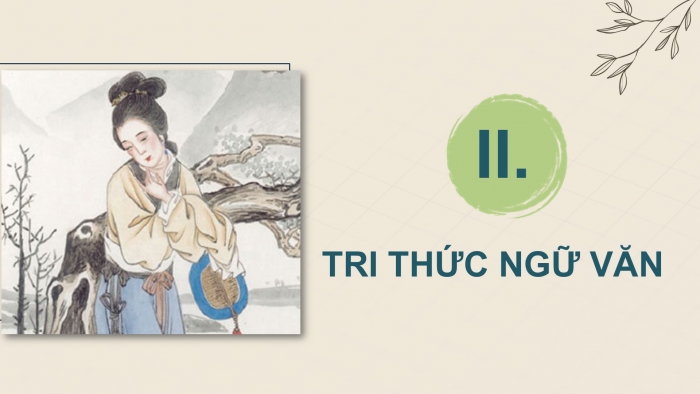 II.

TRI THỨC NGỮ VĂN